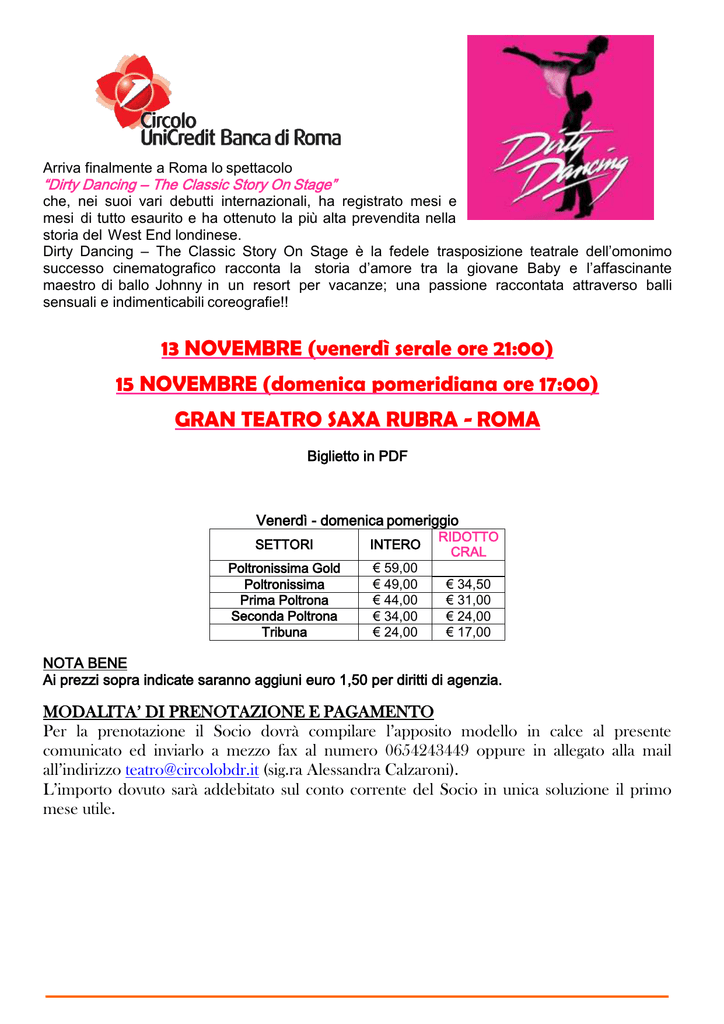 Circolo
UniCredit Banca di Roma

Dirty Dancing

Arriva finalmente a Roma lo spettacolo
"Dirty Dancing – The Classic Story On Stage"
che, nei suoi vari debutti internazionali, ha registrato mesi e mesi di tutto esaurito e ha ottenuto la più alta prevendita nella storia del West End londinese.
Dirty Dancing – The Classic Story On Stage è la fedele trasposizione teatrale dell'omonimo successo cinematografico racconta la storia d'amore tra la giovane Baby e l'affascinante maestro di ballo Johnny in un resort per vacanze; una passione raccontata attraverso balli sensuali e indimenticabili coreografie!!

13 NOVEMBRE (venerdì serale ore 21:00)

15 NOVEMBRE (domenica pomeridiana ore 17:00)

GRAN TEATRO SAXA RUBRA - ROMA

Biglietto in PDF

Venerdì - domenica pomeriggio

| SETTORI | INTERO | RIDOTTO CRAL |
|---|---|---|
| Poltronissima Gold | € 59,00 | |
| Poltronissima | € 49,00 | € 34,50 |
| Prima Poltrona | € 44,00 | € 31,00 |
| Seconda Poltrona | € 34,00 | € 24,00 |
| Tribuna | € 24,00 | € 17,00 |

NOTA BENE
Ai prezzi sopra indicate saranno aggiuni euro 1,50 per diritti di agenzia.

MODALITA' DI PRENOTAZIONE E PAGAMENTO
Per la prenotazione il Socio dovrà compilare l'apposito modello in calce al presente comunicato ed inviarlo a mezzo fax al numero 0654243449 oppure in allegato alla mail all'indirizzo teatro@circolobdr.it (sig.ra Alessandra Calzaroni).
L'importo dovuto sarà addebitato sul conto corrente del Socio in unica soluzione il primo mese utile.